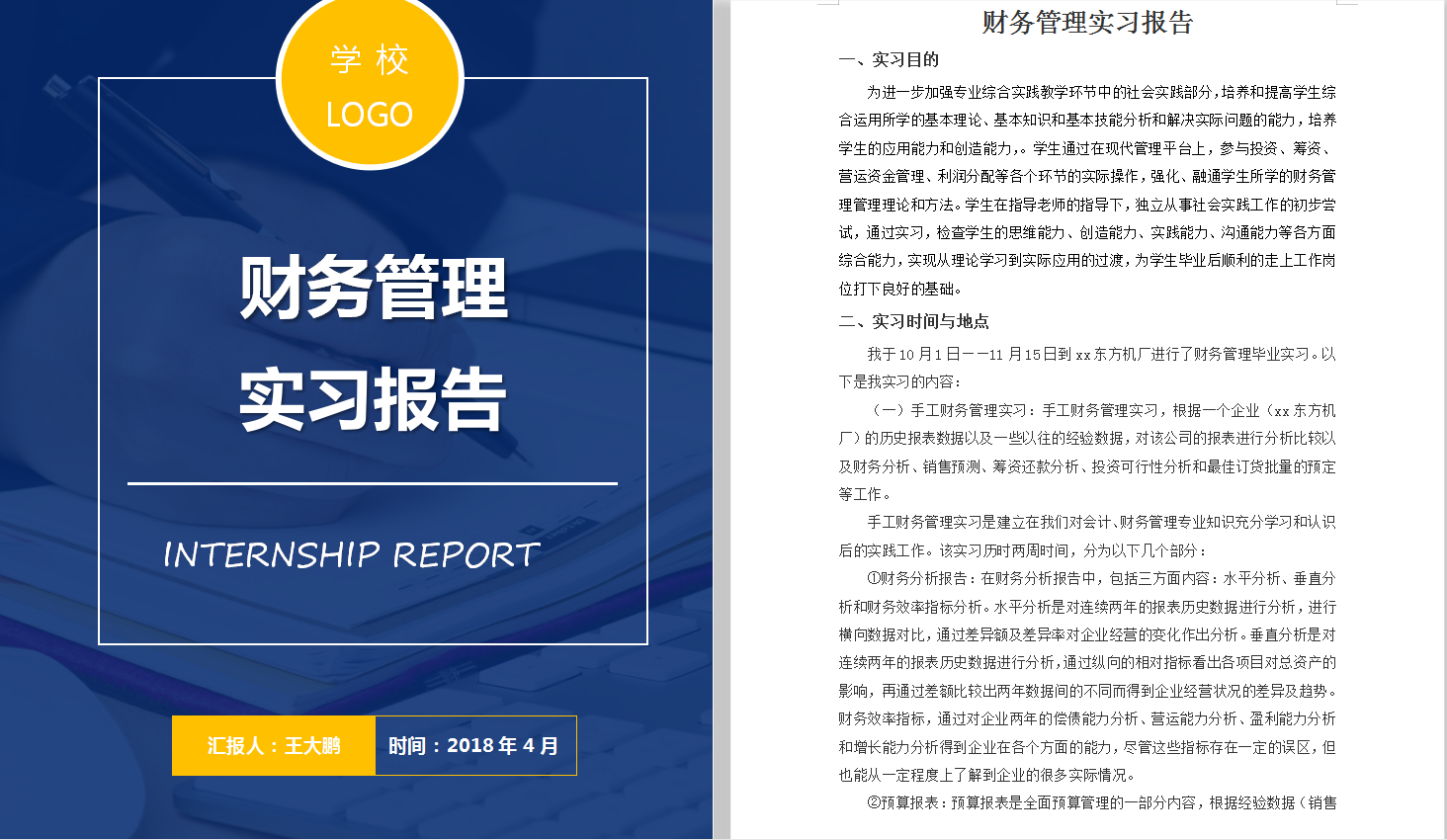 学 校
LOGO

财务管理
实习报告

INTERNSHIP REPORT

汇报人：王大鹏 时间：2018 年 4 月

财务管理实习报告

一、实习目的

为进一步加强专业综合实践教学环节中的社会实践部分，培养和提高学生综合运用所学的基本理论、基本知识和基本技能分析和解决实际问题的能力，培养学生的应用能力和创造能力，。学生通过在现代管理平台上，参与投资、筹资、营运资金管理、利润分配等各个环节的实际操作，强化、融通学生所学的财务管理管理理论和方法。学生在指导老师的指导下，独立从事社会实践工作的初步尝试，通过实习，检查学生的思维能力、创造能力、实践能力、沟通能力等各方面综合能力，实现从理论学习到实际应用的过渡，为学生毕业后顺利的走上工作岗位打下良好的基础。

二、实习时间与地点

我于 10 月 1 日——11 月 15 日到 xx 东方机厂进行了财务管理毕业实习。以下是我实习的内容：

（一）手工财务管理实习：手工财务管理实习，根据一个企业（xx 东方机厂）的历史报表数据以及一些以往的经验数据，对该公司的报表进行分析比较以及财务分析、销售预测、筹资还款分析、投资可行性分析和最佳订货批量的预定等工作。

手工财务管理实习是建立在我们对会计、财务管理专业知识充分学习和认识后的实践工作。该实习历时两周时间，分为以下几个部分：

①财务分析报告：在财务分析报告中，包括三方面内容：水平分析、垂直分析和财务效率指标分析。水平分析是对连续两年的报表历史数据进行分析，进行横向数据对比，通过差异额及差异率对企业经营的变化作出分析。垂直分析是对连续两年的报表历史数据进行分析，通过纵向的相对指标看出各项目对总资产的影响，再通过差额比较出两年数据间的不同而得到企业经营状况的差异及趋势。财务效率指标，通过对企业两年的偿债能力分析、营运能力分析、盈利能力分析和增长能力分析得到企业在各个方面的能力，尽管这些指标存在一定的误区，但也能从一定程度上了解到企业的很多实际情况。

②预算报表：预算报表是全面预算管理的一部分内容，根据经验数据（销售